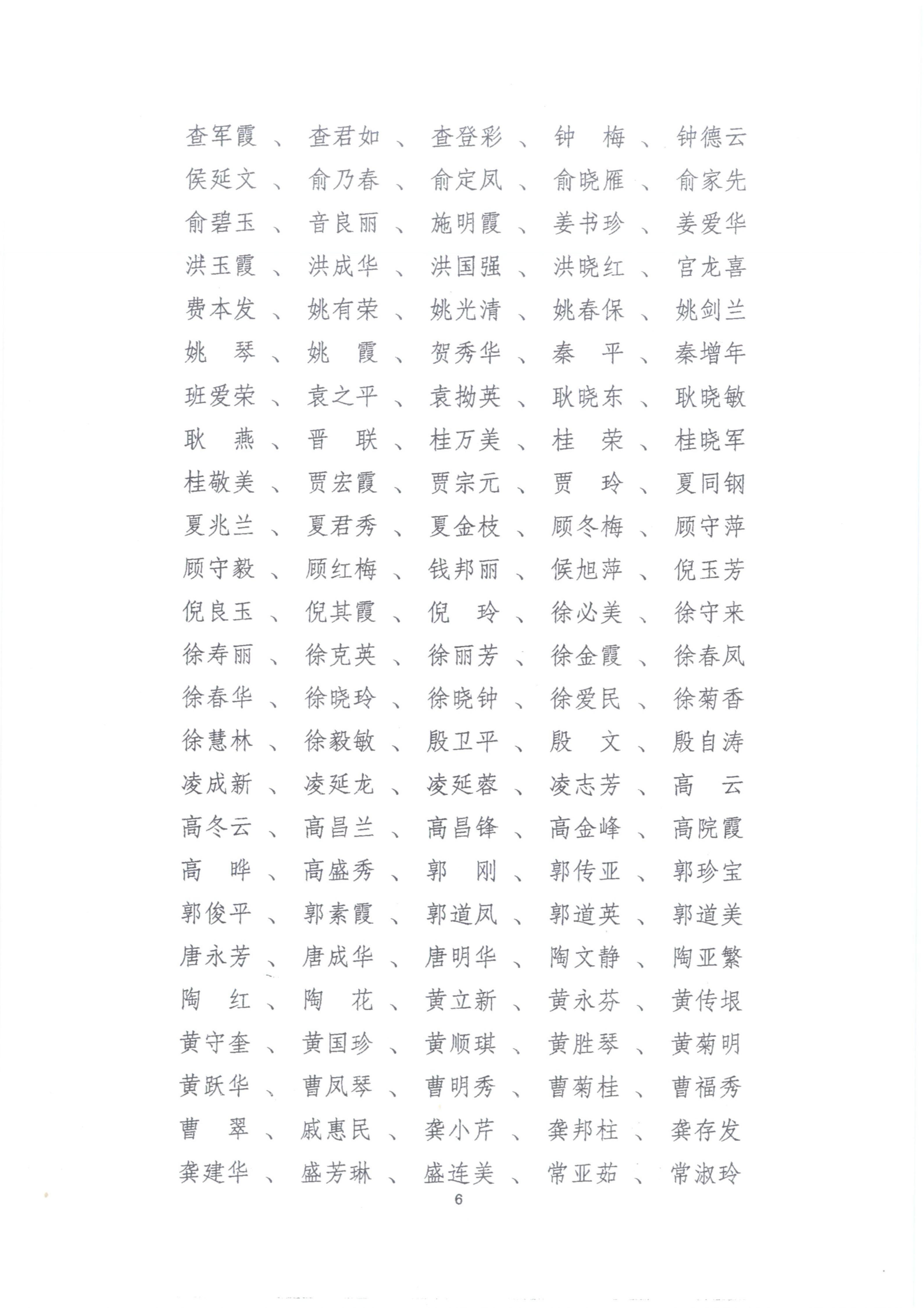 查军霞、查君如、查登彩、钟　梅、钟德云
侯延文、俞乃春、俞定凤、俞晓雁、俞家先
俞碧玉、音良丽、施明霞、姜书珍、姜爱华
洪玉霞、洪成华、洪国强、洪晓红、宫龙喜
费本发、姚有荣、姚光清、姚春保、姚剑兰
姚　琴、姚　霞、贺秀华、秦　平、秦增年
班爱荣、袁之平、袁拗英、耿晓东、耿晓敏
耿　燕、晋　联、桂万美、桂　荣、桂晓军
桂敬美、贾宏霞、贾宗元、贾　玲、夏同钢
夏兆兰、夏君秀、夏金枝、顾冬梅、顾守萍
顾守毅、顾红梅、钱邦丽、候旭萍、倪玉芳
倪良玉、倪其霞、倪　玲、徐必美、徐守来
徐寿丽、徐克英、徐丽芳、徐金霞、徐春凤
徐春华、徐晓玲、徐晓钟、徐爱民、徐菊香
徐慧林、徐毅敏、殷卫平、殷　文、殷自涛
凌成新、凌延龙、凌延蓉、凌志芳、高　云
高冬云、高昌兰、高昌锋、高金峰、高院霞
高　晔、高盛秀、郭　刚、郭传亚、郭珍宝
郭俊平、郭素霞、郭道凤、郭道英、郭道美
唐永芳、唐成华、唐明华、陶文静、陶亚繁
陶　红、陶　花、黄立新、黄永芬、黄传垠
黄守奎、黄国珍、黄顺琪、黄胜琴、黄菊明
黄跃华、曹凤琴、曹明秀、曹菊桂、曹福秀
曹　翠、戚惠民、龚小芹、龚邦柱、龚存发
龚建华、盛芳琳、盛连美、常亚茹、常淑玲

6